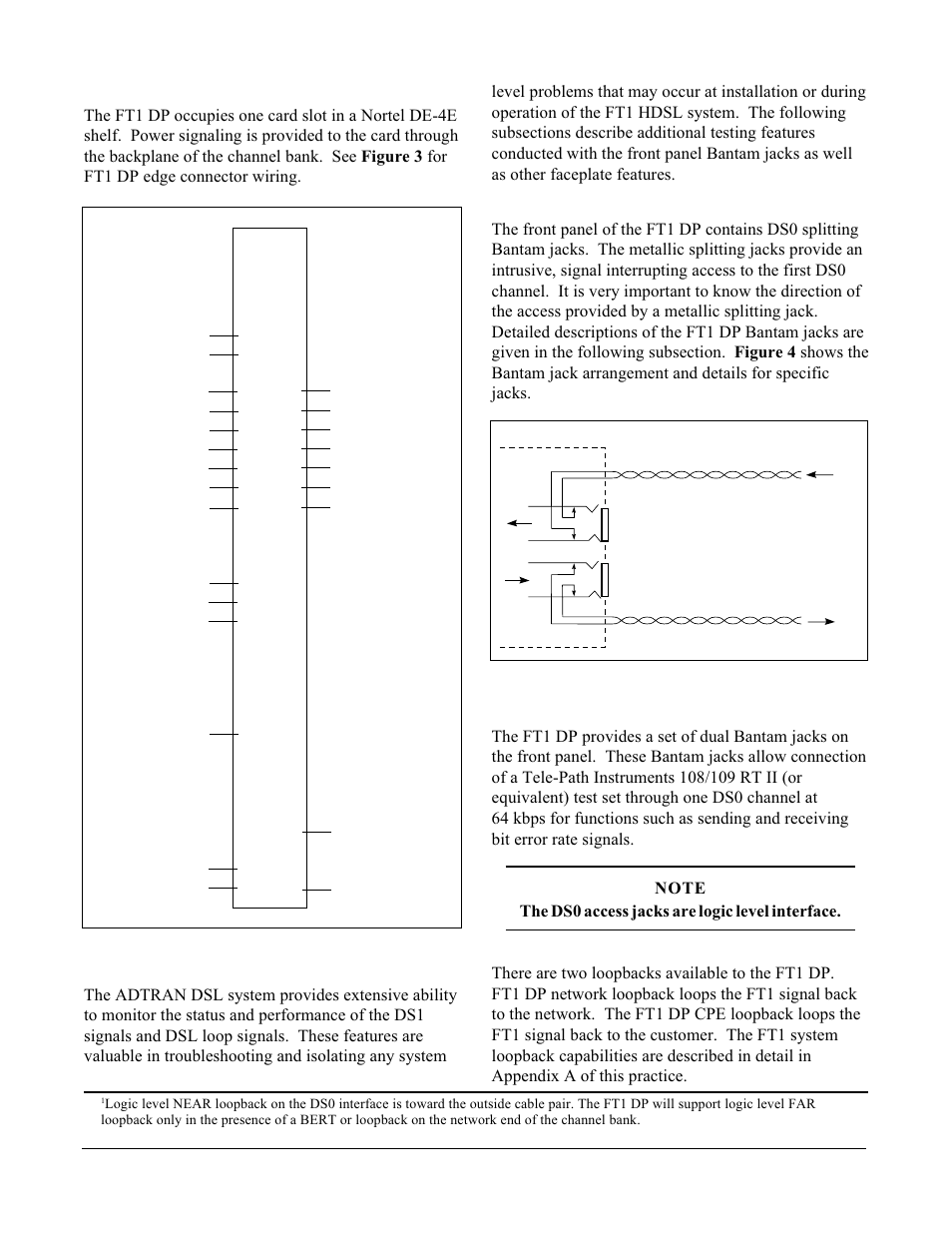 The FT1 DP occupies one card slot in a Nortel DE-4E shelf. Power signaling is provided to the card through the backplane of the channel bank. See **Figure 3** for FT1 DP edge connector wiring.

The ADTRAN DSL system provides extensive ability to monitor the status and performance of the DS1 signals and DSL loop signals. These features are valuable in troubleshooting and isolating any system level problems that may occur at installation or during operation of the FT1 HDSL system. The following subsections describe additional testing features conducted with the front panel Bantam jacks as well as other faceplate features.

The front panel of the FT1 DP contains DS0 splitting Bantam jacks. The metallic splitting jacks provide an intrusive, signal interrupting access to the first DS0 channel. It is very important to know the direction of the access provided by a metallic splitting jack. Detailed descriptions of the FT1 DP Bantam jacks are given in the following subsection. **Figure 4** shows the Bantam jack arrangement and details for specific jacks.

The FT1 DP provides a set of dual Bantam jacks on the front panel. These Bantam jacks allow connection of a Tele-Path Instruments 108/109 RT II (or equivalent) test set through one DS0 channel at 64 kbps for functions such as sending and receiving bit error rate signals.

NOTE
The DS0 access jacks are logic level interface.

There are two loopbacks available to the FT1 DP. FT1 DP network loopback loops the FT1 signal back to the network. The FT1 DP CPE loopback loops the FT1 signal back to the customer. The FT1 system loopback capabilities are described in detail in Appendix A of this practice.

$^1$Logic level NEAR loopback on the DS0 interface is toward the outside cable pair. The FT1 DP will support logic level FAR loopback only in the presence of a BERT or loopback on the network end of the channel bank.